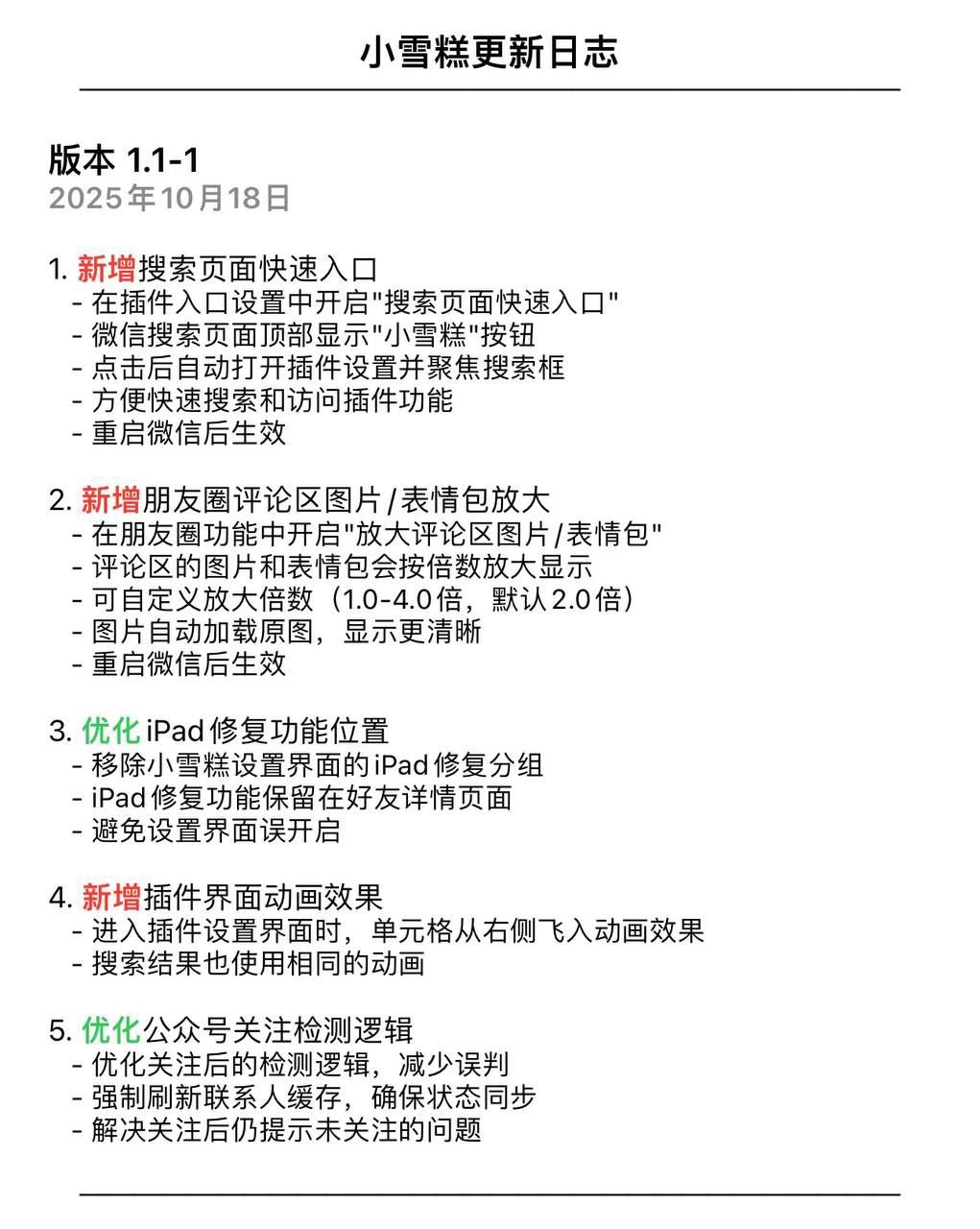 小雪糕更新日志

版本 1.1-1
2025年10月18日

1. 新增搜索页面快速入口
- 在插件入口设置中开启"搜索页面快速入口"
- 微信搜索页面顶部显示"小雪糕"按钮
- 点击后自动打开插件设置并聚焦搜索框
- 方便快速搜索和访问插件功能
- 重启微信后生效

2. 新增朋友圈评论区图片/表情包放大
- 在朋友圈功能中开启"放大评论区图片/表情包"
- 评论区的图片和表情包会按倍数放大显示
- 可自定义放大倍数（1.0-4.0倍，默认2.0倍）
- 图片自动加载原图，显示更清晰
- 重启微信后生效

3. 优化 iPad 修复功能位置
- 移除小雪糕设置界面的iPad修复分组
- iPad修复功能保留在好友详情页面
- 避免设置界面误开启

4. 新增插件界面动画效果
- 进入插件设置界面时，单元格从右侧飞入动画效果
- 搜索结果也使用相同的动画

5. 优化公众号关注检测逻辑
- 优化关注后的检测逻辑，减少误判
- 强制刷新联系人缓存，确保状态同步
- 解决关注后仍提示未关注的问题